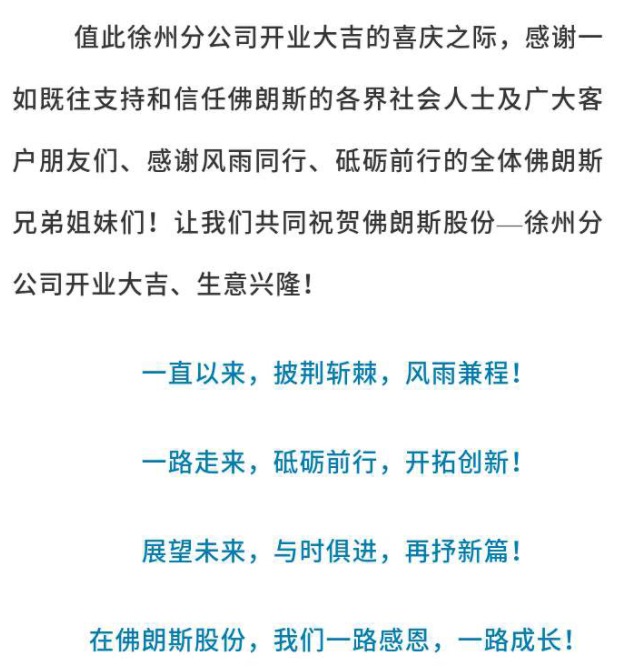 值此徐州分公司开业大吉的喜庆之际，感谢一如既往支持和信任佛朗斯的各界社会人士及广大客户朋友们、感谢风雨同行、砥砺前行的全体佛朗斯兄弟姐妹们！让我们共同祝贺佛朗斯股份—徐州分公司开业大吉、生意兴隆！

一直以来，披荆斩棘，风雨兼程！

一路走来，砥砺前行，开拓创新！

展望未来，与时俱进，再抒新篇！

在佛朗斯股份，我们一路感恩，一路成长！